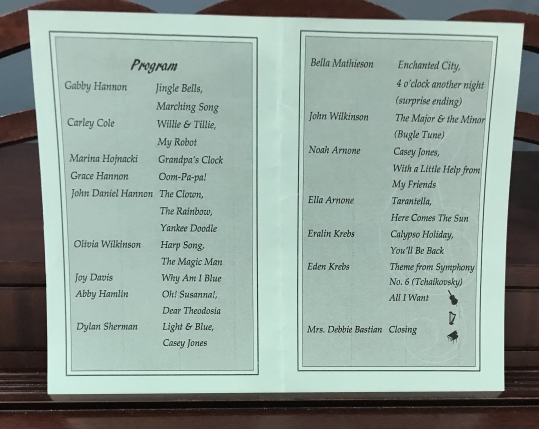 Program

| | |
|---|---|
| Gabby Hannon | Jingle Bells, Marching Song |
| Carley Cole | Willie & Tillie, My Robot |
| Marina Hojnacki | Grandpa's Clock |
| Grace Hannon | Oom-Pa-pa! |
| John Daniel Hannon | The Clown, The Rainbow, Yankee Doodle |
| Olivia Wilkinson | Harp Song, The Magic Man |
| Joy Davis | Why Am I Blue |
| Abby Hamlin | Oh! Susanna!, Dear Theodosia |
| Dylan Sherman | Light & Blue, Casey Jones |

| | |
|---|---|
| Bella Mathieson | Enchanted City, 4 o'clock another night (surprise ending) |
| John Wilkinson | The Major & the Minor (Bugle Tune) |
| Noah Arnone | Casey Jones, With a Little Help from My Friends |
| Ella Arnone | Tarantella, Here Comes The Sun |
| Eralin Krebs | Calypso Holiday, You'll Be Back |
| Eden Krebs | Theme from Symphony No. 6 (Tchaikovsky) All I Want |
| Mrs. Debbie Bastian | Closing |